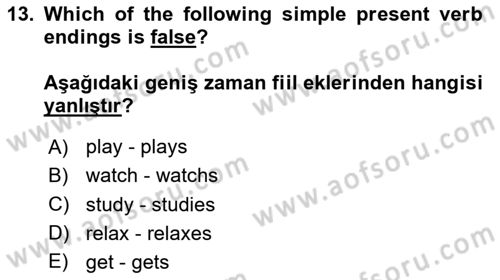 13. Which of the following simple present verb endings is false?

Aşağıdaki geniş zaman fiil eklerinden hangisi yanlıştır?

A) play - plays
B) watch - watchs
C) study - studies
D) relax - relaxes
E) get - gets

www.aofsoru.com